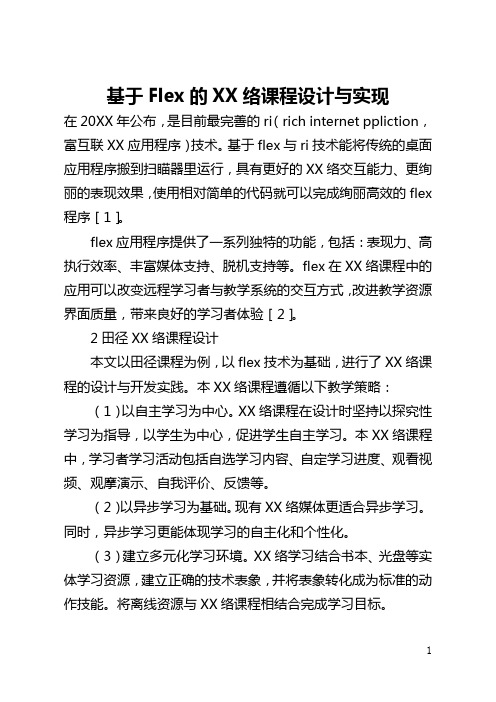 基于 Flex 的 XX 络课程设计与实现

在 20XX 年公布，是目前最完善的 ri（rich internet ppliction，富互联 XX 应用程序）技术。基于 flex 与 ri 技术能将传统的桌面应用程序搬到扫瞄器里运行，具有更好的 XX 络交互能力、更绚丽的表现效果，使用相对简单的代码就可以完成绚丽高效的 flex 程序［1］。

flex 应用程序提供了一系列独特的功能，包括：表现力、高执行效率、丰富媒体支持、脱机支持等。flex 在 XX 络课程中的应用可以改变远程学习者与教学系统的交互方式，改进教学资源界面质量，带来良好的学习者体验［2］。

2 田径 XX 络课程设计

本文以田径课程为例，以 flex 技术为基础，进行了 XX 络课程的设计与开发实践。本 XX 络课程遵循以下教学策略：

（1）以自主学习为中心。XX 络课程在设计时坚持以探究性学习为指导，以学生为中心，促进学生自主学习。本 XX 络课程中，学习者学习活动包括自选学习内容、自定学习进度、观看视频、观摩演示、自我评价、反馈等。

（2）以异步学习为基础。现有 XX 络媒体更适合异步学习。同时，异步学习更能体现学习的自主化和个性化。

（3）建立多元化学习环境。XX 络学习结合书本、光盘等实体学习资源，建立正确的技术表象，并将表象转化成为标准的动作技能。将离线资源与 XX 络课程相结合完成学习目标。

1